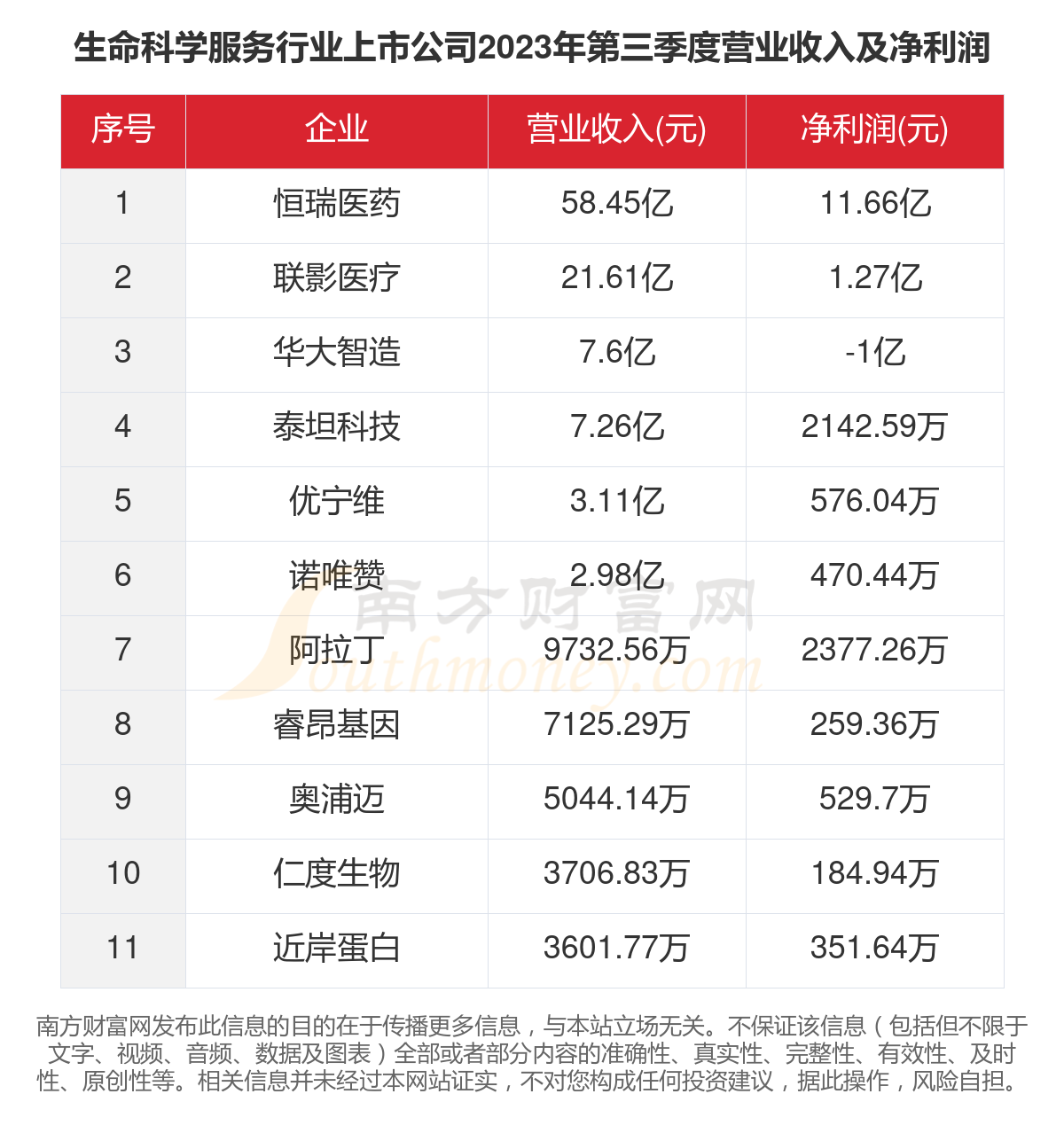 生命科学服务行业上市公司2023年第三季度营业收入及净利润

| 序号 | 企业 | 营业收入(元) | 净利润(元) |
|---|---|---|---|
| 1 | 恒瑞医药 | 58.45亿 | 11.66亿 |
| 2 | 联影医疗 | 21.61亿 | 1.27亿 |
| 3 | 华大智造 | 7.6亿 | -1亿 |
| 4 | 泰坦科技 | 7.26亿 | 2142.59万 |
| 5 | 优宁维 | 3.11亿 | 576.04万 |
| 6 | 诺唯赞 | 2.98亿 | 470.44万 |
| 7 | 阿拉丁 | 9732.56万 | 2377.26万 |
| 8 | 睿昂基因 | 7125.29万 | 259.36万 |
| 9 | 奥浦迈 | 5044.14万 | 529.7万 |
| 10 | 仁度生物 | 3706.83万 | 184.94万 |
| 11 | 近岸蛋白 | 3601.77万 | 351.64万 |

南方财富网 Southmoney.com

南方财富网发布此信息的目的在于传播更多信息，与本站立场无关。不保证该信息（包括但不限于文字、视频、音频、数据及图表）全部或者部分内容的准确性、真实性、完整性、有效性、及时性、原创性等。相关信息并未经过本网站证实，不对您构成任何投资建议，据此操作，风险自担。